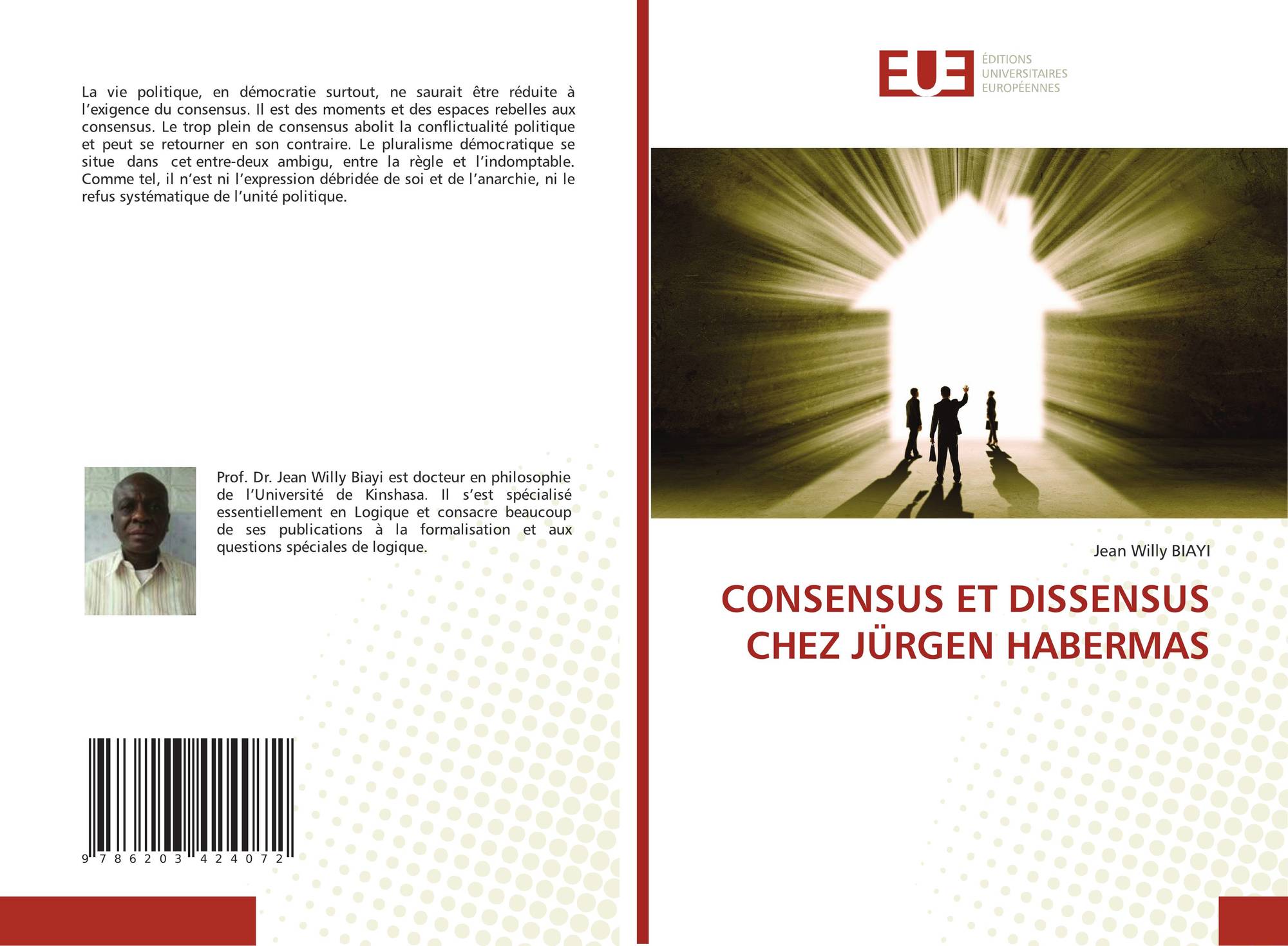 La vie politique, en démocratie surtout, ne saurait être réduite à l'exigence du consensus. Il est des moments et des espaces rebelles aux consensus. Le trop plein de consensus abolit la conflictualité politique et peut se retourner en son contraire. Le pluralisme démocratique se situe dans cet entre-deux ambigu, entre la règle et l'indomptable. Comme tel, il n'est ni l'expression débridée de soi et de l'anarchie, ni le refus systématique de l'unité politique.

Prof. Dr. Jean Willy Biayi est docteur en philosophie de l'Université de Kinshasa. Il s'est spécialisé essentiellement en Logique et consacre beaucoup de ses publications à la formalisation et aux questions spéciales de logique.

9 786203 424072

EUE
ÉDITIONS
UNIVERSITAIRES
EUROPÉENNES

Jean Willy BIAYI

CONSENSUS ET DISSENSUS CHEZ JÜRGEN HABERMAS